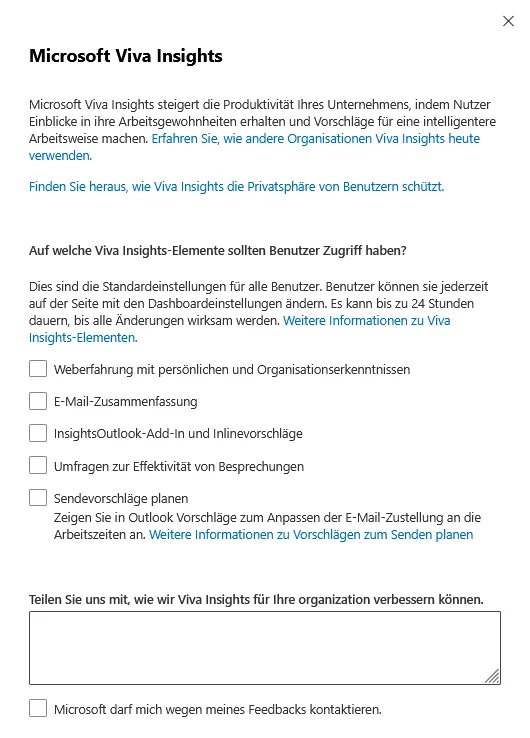 Microsoft Viva Insights

Microsoft Viva Insights steigert die Produktivität Ihres Unternehmens, indem Nutzer Einblicke in ihre Arbeitsgewohnheiten erhalten und Vorschläge für eine intelligentere Arbeitsweise machen. Erfahren Sie, wie andere Organisationen Viva Insights heute verwenden.

Finden Sie heraus, wie Viva Insights die Privatsphäre von Benutzern schützt.

Auf welche Viva Insights-Elemente sollten Benutzer Zugriff haben?

Dies sind die Standardeinstellungen für alle Benutzer. Benutzer können sie jederzeit auf der Seite mit den Dashboardeinstellungen ändern. Es kann bis zu 24 Stunden dauern, bis alle Änderungen wirksam werden. Weitere Informationen zu Viva Insights-Elementen.

Weberfahrung mit persönlichen und Organisationserkenntnissen

E-Mail-Zusammenfassung

InsightsOutlook-Add-In und Inlinevorschläge

Umfragen zur Effektivität von Besprechungen

Sendevorschläge planen
Zeigen Sie in Outlook Vorschläge zum Anpassen der E-Mail-Zustellung an die Arbeitszeiten an. Weitere Informationen zu Vorschlägen zum Senden planen

Teilen Sie uns mit, wie wir Viva Insights für Ihre organization verbessern können.

Microsoft darf mich wegen meines Feedbacks kontaktieren.